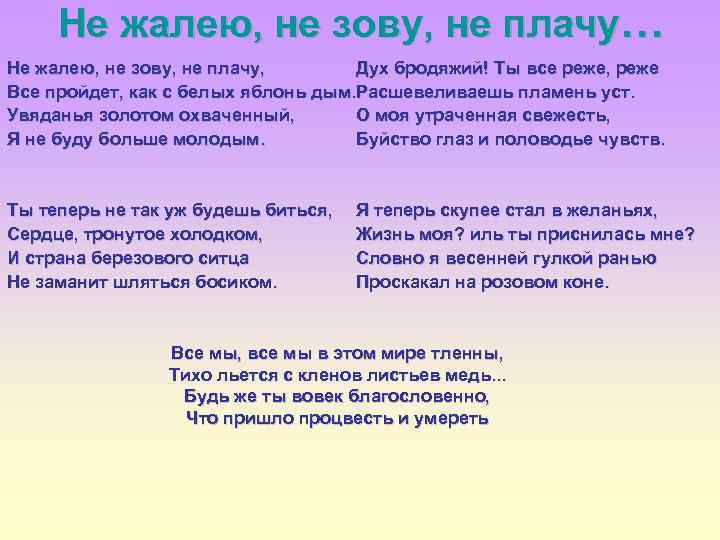 Не жалею, не зову, не плачу…

Не жалею, не зову, не плачу,
Все пройдет, как с белых яблонь дым.
Увяданья золотом охваченный,
Я не буду больше молодым.

Ты теперь не так уж будешь биться,
Сердце, тронутое холодком,
И страна березового ситца
Не заманит шляться босиком.

Дух бродяжий! Ты все реже, реже
Расшевеливаешь пламень уст.
О моя утраченная свежесть,
Буйство глаз и половодье чувств.

Я теперь скупее стал в желаньях,
Жизнь моя? иль ты приснилась мне?
Словно я весенней гулкой ранью
Проскакал на розовом коне.

Все мы, все мы в этом мире тленны,
Тихо льется с кленов листьев медь...
Будь же ты вовек благословенно,
Что пришло процвесть и умереть